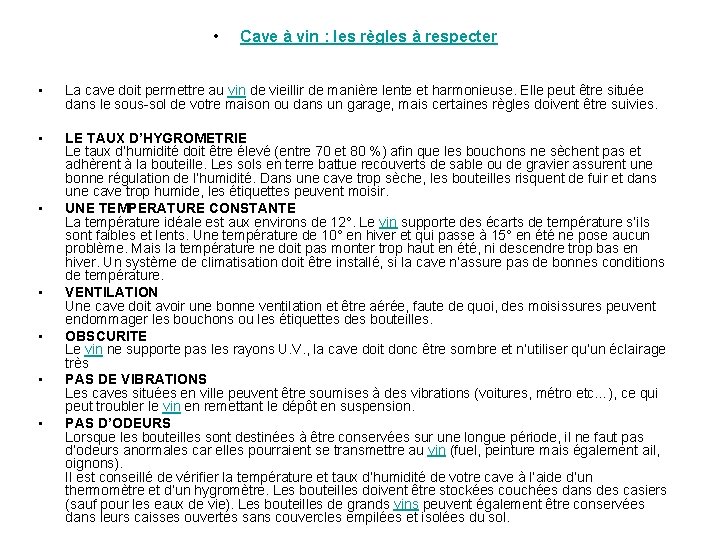 • Cave à vin : les règles à respecter

• La cave doit permettre au vin de vieillir de manière lente et harmonieuse. Elle peut être située dans le sous-sol de votre maison ou dans un garage, mais certaines règles doivent être suivies.

• LE TAUX D'HYGROMETRIE
Le taux d'humidité doit être élevé (entre 70 et 80 %) afin que les bouchons ne sèchent pas et adhèrent à la bouteille. Les sols en terre battue recouverts de sable ou de gravier assurent une bonne régulation de l'humidité. Dans une cave trop sèche, les bouteilles risquent de fuir et dans une cave trop humide, les étiquettes peuvent moisir.

• UNE TEMPERATURE CONSTANTE
La température idéale est aux environs de 12°. Le vin supporte des écarts de température s'ils sont faibles et lents. Une température de 10° en hiver et qui passe à 15° en été ne pose aucun problème. Mais la température ne doit pas monter trop haut en été, ni descendre trop bas en hiver. Un système de climatisation doit être installé, si la cave n'assure pas de bonnes conditions de température.

• VENTILATION
Une cave doit avoir une bonne ventilation et être aérée, faute de quoi, des moisissures peuvent endommager les bouchons ou les étiquettes des bouteilles.

• OBSCURITE
Le vin ne supporte pas les rayons U.V., la cave doit donc être sombre et n'utiliser qu'un éclairage très

• PAS DE VIBRATIONS
Les caves situées en ville peuvent être soumises à des vibrations (voitures, métro etc...), ce qui peut troubler le vin en remettant le dépôt en suspension.

• PAS D'ODEURS
Lorsque les bouteilles sont destinées à être conservées sur une longue période, il ne faut pas d'odeurs anormales car elles pourraient se transmettre au vin (fuel, peinture mais également ail, oignons).
Il est conseillé de vérifier la température et taux d'humidité de votre cave à l'aide d'un thermomètre et d'un hygromètre. Les bouteilles doivent être stockées couchées dans des casiers (sauf pour les eaux de vie). Les bouteilles de grands vins peuvent également être conservées dans leurs caisses ouvertes sans couvercles empilées et isolées du sol.